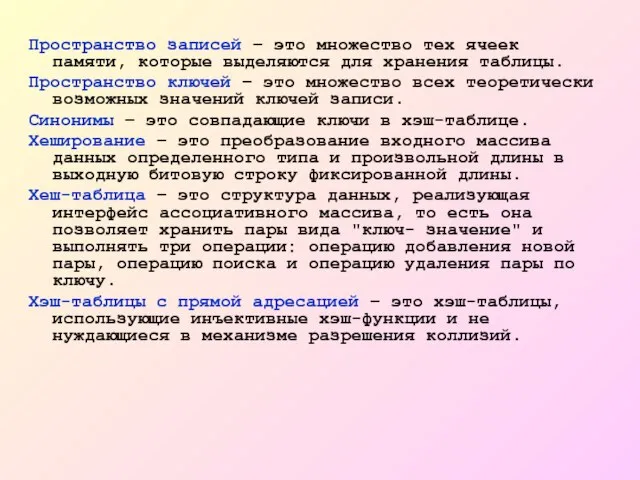 Пространство записей – это множество тех ячеек памяти, которые выделяются для хранения таблицы.

Пространство ключей – это множество всех теоретически возможных значений ключей записи.

Синонимы – это совпадающие ключи в хэш-таблице.

Хеширование – это преобразование входного массива данных определенного типа и произвольной длины в выходную битовую строку фиксированной длины.

Хеш-таблица – это структура данных, реализующая интерфейс ассоциативного массива, то есть она позволяет хранить пары вида "ключ- значение" и выполнять три операции: операцию добавления новой пары, операцию поиска и операцию удаления пары по ключу.

Хэш-таблицы с прямой адресацией – это хэш-таблицы, использующие инъективные хэш-функции и не нуждающиеся в механизме разрешения коллизий.